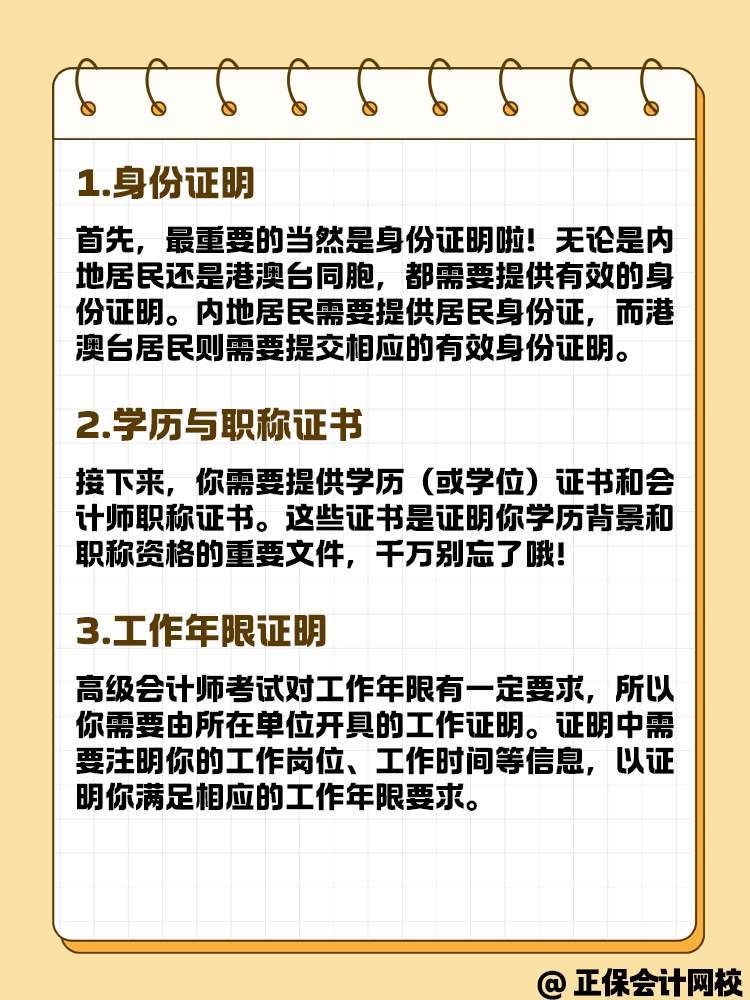 1.身份证明

首先，最重要的当然是身份证明啦！无论是内地居民还是港澳台同胞，都需要提供有效的身份证明。内地居民需要提供居民身份证，而港澳台居民则需要提交相应的有效身份证明。

2.学历与职称证书

接下来，你需要提供学历（或学位）证书和会计师职称证书。这些证书是证明你学历背景和职称资格的重要文件，千万别忘了哦！

3.工作年限证明

高级会计师考试对工作年限有一定要求，所以你需要由所在单位开具的工作证明。证明中需要注明你的工作岗位、工作时间等信息，以证明你满足相应的工作年限要求。

@ 正保会计网校